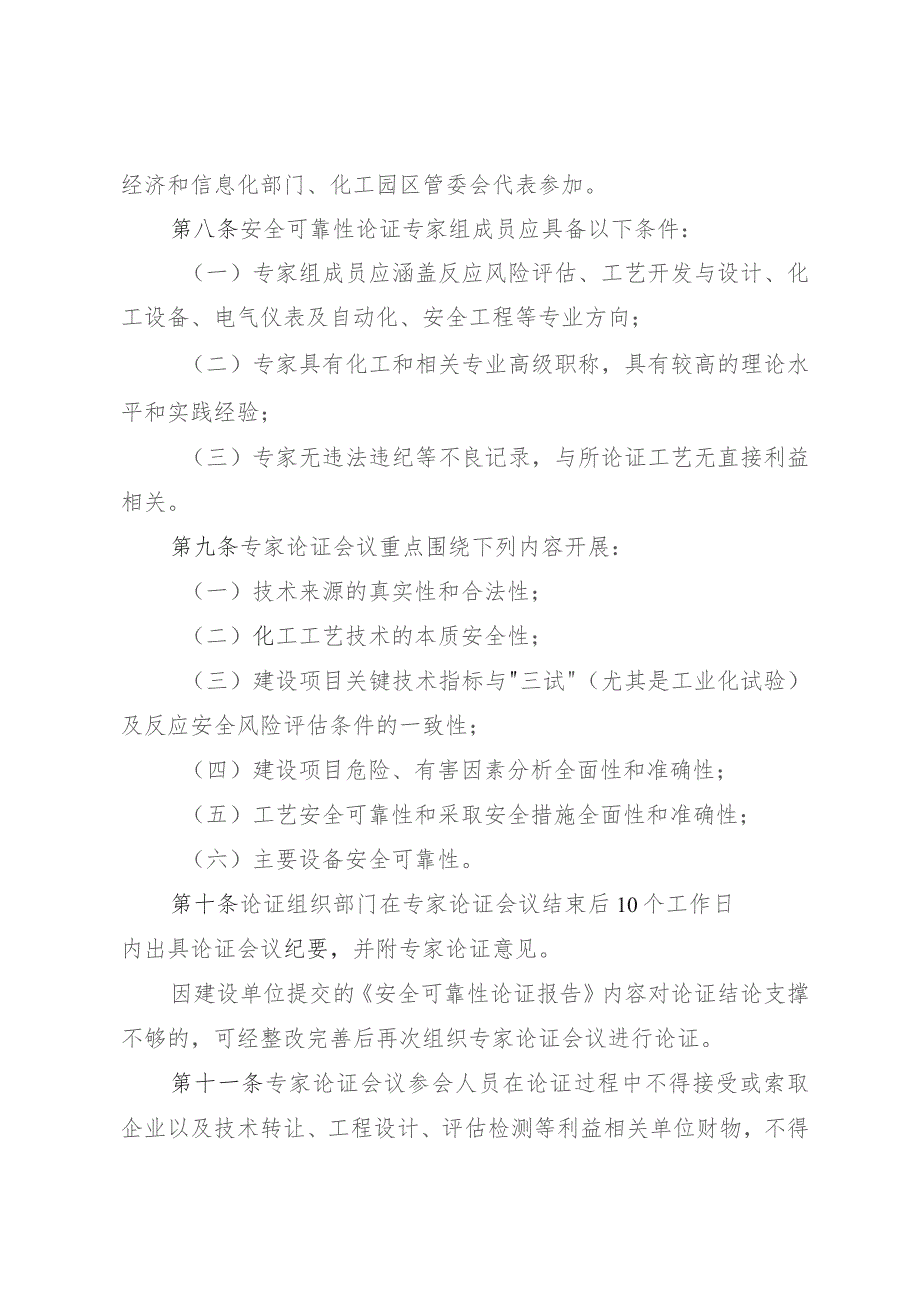 经济和信息化部门、化工园区管委会代表参加。

第八条安全可靠性论证专家组成员应具备以下条件：

（一）专家组成员应涵盖反应风险评估、工艺开发与设计、化工设备、电气仪表及自动化、安全工程等专业方向；

（二）专家具有化工和相关专业高级职称，具有较高的理论水平和实践经验；

（三）专家无违法违纪等不良记录，与所论证工艺无直接利益相关。

第九条专家论证会议重点围绕下列内容开展：

（一）技术来源的真实性和合法性；

（二）化工工艺技术的本质安全性；

（三）建设项目关键技术指标与"三试"（尤其是工业化试验）及反应安全风险评估条件的一致性；

（四）建设项目危险、有害因素分析全面性和准确性；

（五）工艺安全可靠性和采取安全措施全面性和准确性；

（六）主要设备安全可靠性。

第十条论证组织部门在专家论证会议结束后10个工作日内出具论证会议纪要，并附专家论证意见。

因建设单位提交的《安全可靠性论证报告》内容对论证结论支撑不够的，可经整改完善后再次组织专家论证会议进行论证。

第十一条专家论证会议参会人员在论证过程中不得接受或索取企业以及技术转让、工程设计、评估检测等利益相关单位财物，不得